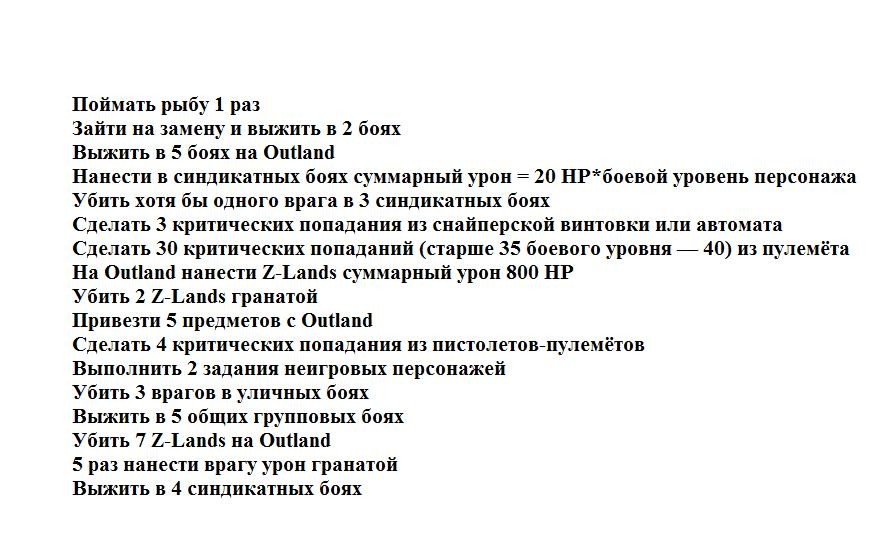 Поймать рыбу 1 раз
Зайти на замену и выжить в 2 боях
Выжить в 5 боях на Outland
Нанести в синдикатных боях суммарный урон = 20 HP*боевой уровень персонажа
Убить хотя бы одного врага в 3 синдикатных боях
Сделать 3 критических попадания из снайперской винтовки или автомата
Сделать 30 критических попаданий (старше 35 боевого уровня — 40) из пулемёта
На Outland нанести Z-Lands суммарный урон 800 HP
Убить 2 Z-Lands гранатой
Привезти 5 предметов с Outland
Сделать 4 критических попадания из пистолетов-пулемётов
Выполнить 2 задания неигровых персонажей
Убить 3 врагов в уличных боях
Выжить в 5 общих групповых боях
Убить 7 Z-Lands на Outland
5 раз нанести врагу урон гранатой
Выжить в 4 синдикатных боях